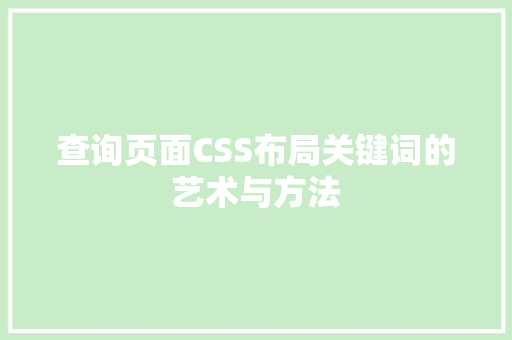 查询页面CSS布局关键词的艺术与方法